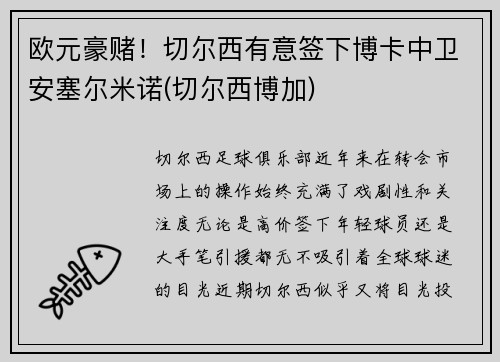 欧元豪赌！切尔西有意签下博卡中卫安塞尔米诺(切尔西博加)

切尔西足球俱乐部近年来在转会市场上的操作始终充满了戏剧性和关注度无论是高价签下年轻球员还是大手笔引援都无不吸引着全球球迷的目光近期切尔西似乎又将目光投